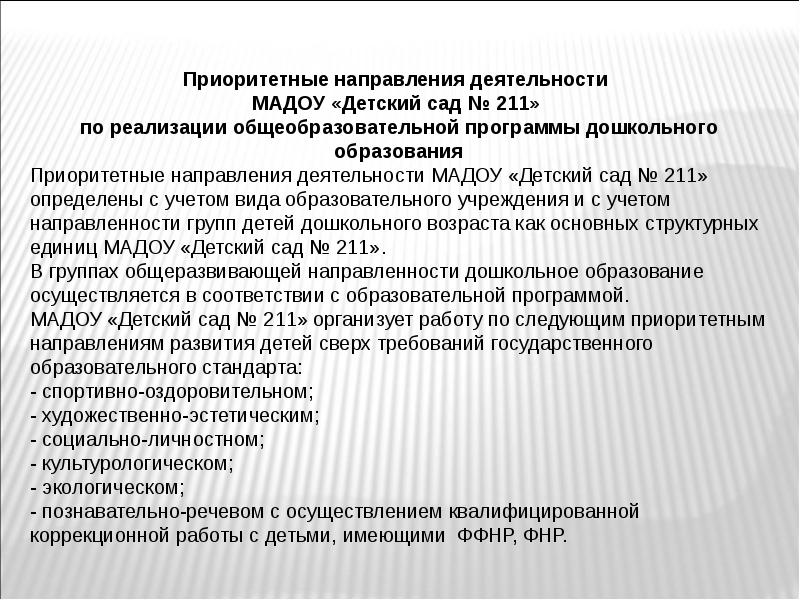 Приоритетные направления деятельности
МАДОУ «Детский сад № 211»
по реализации общеобразовательной программы дошкольного образования

Приоритетные направления деятельности МАДОУ «Детский сад № 211» определены с учетом вида образовательного учреждения и с учетом направленности групп детей дошкольного возраста как основных структурных единиц МАДОУ «Детский сад № 211».
В группах общеразвивающей направленности дошкольное образование осуществляется в соответствии с образовательной программой.
МАДОУ «Детский сад № 211» организует работу по следующим приоритетным направлениям развития детей сверх требований государственного образовательного стандарта:
- спортивно-оздоровительном;
- художественно-эстетическим;
- социально-личностном;
- культурологическом;
- экологическом;
- познавательно-речевом с осуществлением квалифицированной коррекционной работы с детьми, имеющими ФФНР, ФНР.